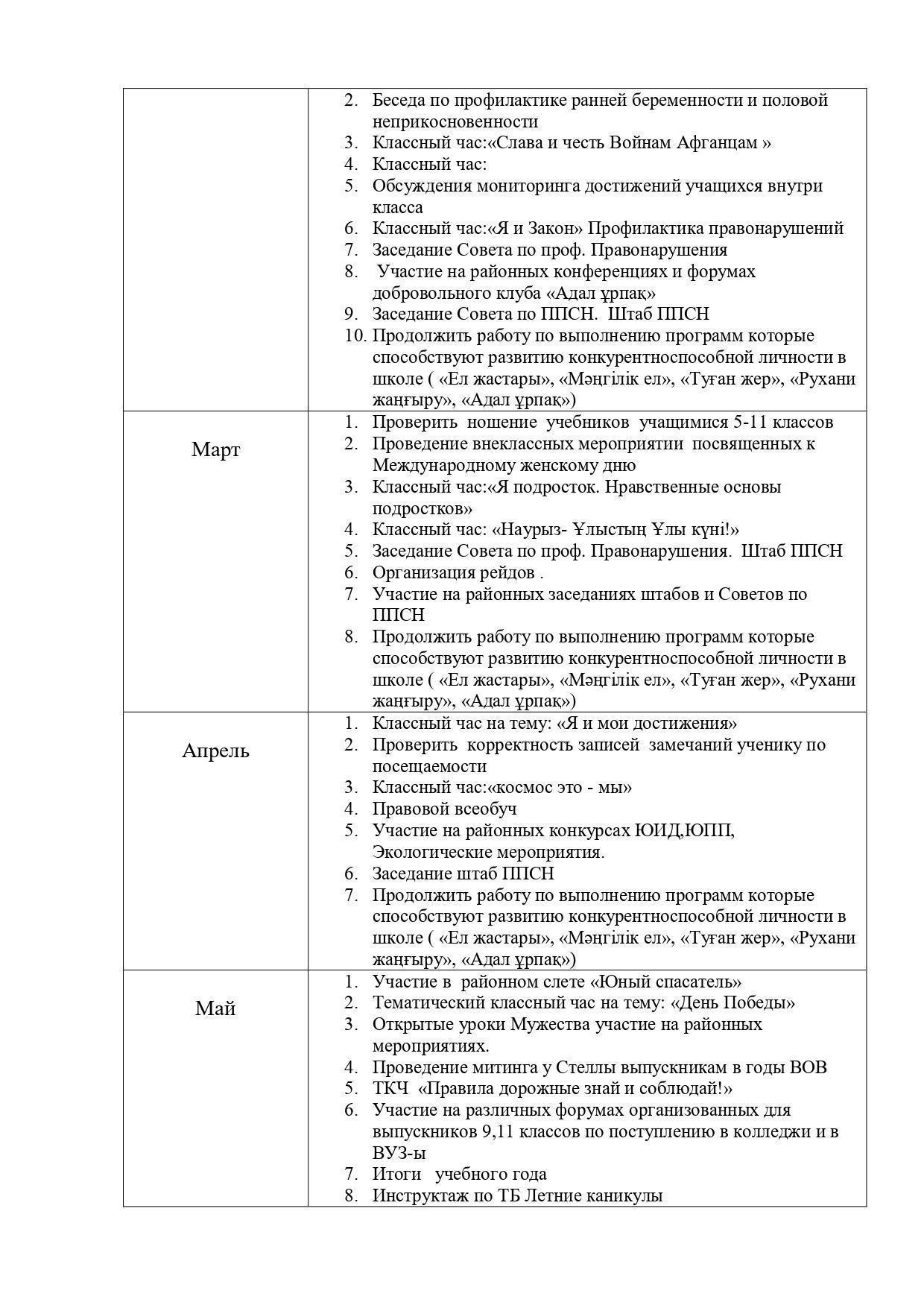 | | |
|---|---|
| | 2. Беседа по профилактике ранней беременности и половой неприкосновенности<br>3. Классный час:«Слава и честь Войнам Афганцам »<br>4. Классный час:<br>5. Обсуждения мониторинга достижений учащихся внутри класса<br>6. Классный час:«Я и Закон» Профилактика правонарушений<br>7. Заседание Совета по проф. Правонарушения<br>8. Участие на районных конференциях и форумах добровольного клуба «Адал ұрпақ»<br>9. Заседание Совета по ППСН. Штаб ППСН<br>10. Продолжить работу по выполнению программ которые способствуют развитию конкурентноспособной личности в школе ( «Ел жастары», «Мәңгілік ел», «Туған жер», «Рухани жаңғыру», «Адал ұрпақ») |
| Март | 1. Проверить ношение учебников учащимися 5-11 классов<br>2. Проведение внеклассных мероприятии посвященных к Международному женскому дню<br>3. Классный час:«Я подросток. Нравственные основы подростков»<br>4. Классный час: «Наурыз- Ұлыстың Ұлы күні!»<br>5. Заседание Совета по проф. Правонарушения. Штаб ППСН<br>6. Организация рейдов .<br>7. Участие на районных заседаниях штабов и Советов по ППСН<br>8. Продолжить работу по выполнению программ которые способствуют развитию конкурентноспособной личности в школе ( «Ел жастары», «Мәңгілік ел», «Туған жер», «Рухани жаңғыру», «Адал ұрпақ») |
| Апрель | 1. Классный час на тему: «Я и мои достижения»<br>2. Проверить корректность записей замечаний ученику по посещаемости<br>3. Классный час:«космос это - мы»<br>4. Правовой всеобуч<br>5. Участие на районных конкурсах ЮИД,ЮПП, Экологические мероприятия.<br>6. Заседание штаб ППСН<br>7. Продолжить работу по выполнению программ которые способствуют развитию конкурентноспособной личности в школе ( «Ел жастары», «Мәңгілік ел», «Туған жер», «Рухани жаңғыру», «Адал ұрпақ») |
| Май | 1. Участие в районном слете «Юный спасатель»<br>2. Тематический классный час на тему: «День Победы»<br>3. Открытые уроки Мужества участие на районных мероприятиях.<br>4. Проведение митинга у Стеллы выпускникам в годы ВОВ<br>5. ТКЧ «Правила дорожные знай и соблюдай!»<br>6. Участие на различных форумах организованных для выпускников 9,11 классов по поступлению в колледжи и в ВУЗ-ы<br>7. Итоги учебного года<br>8. Инструктаж по ТБ Летние каникулы |